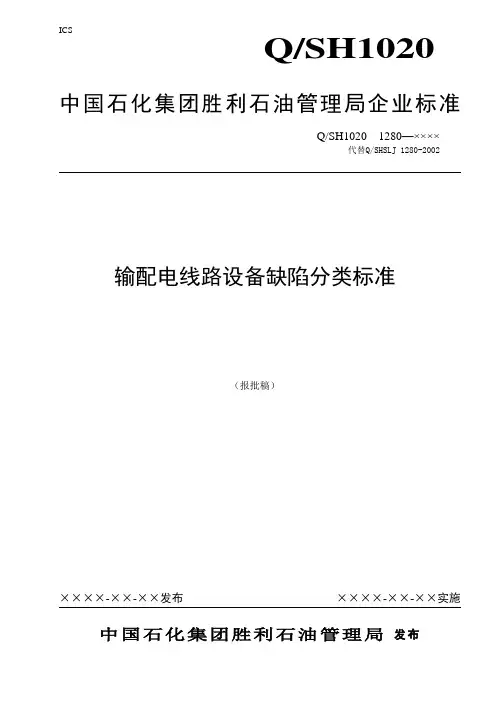 ICS

Q/SH1020

中国石化集团胜利石油管理局企业标准

Q/SH1020 1280—××××
代替Q/SHSLJ 1280-2002

输配电线路设备缺陷分类标准

（报批稿）

××××-××-××发布

××××-××-××实施

中国石化集团胜利石油管理局 发布